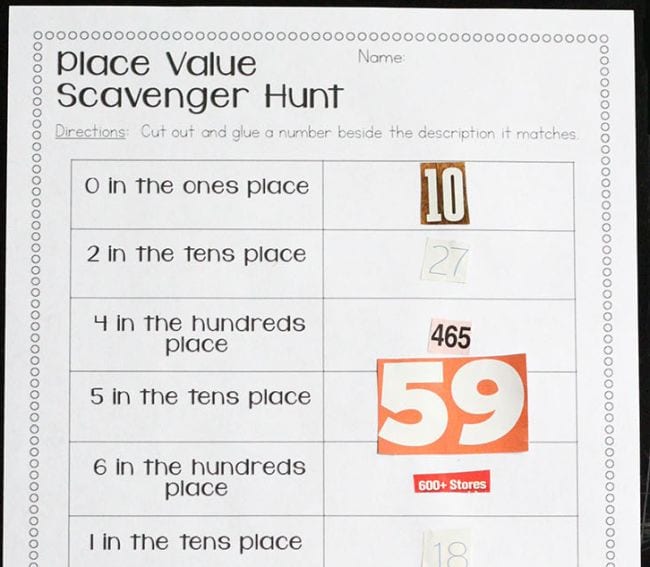 Place Value Scavenger Hunt

Name:

Directions: Cut out and glue a number beside the description it matches.

| 0 in the ones place | 10 |
|---|---|
| 2 in the tens place | 27 |
| 4 in the hundreds place | 465 |
| 5 in the tens place | 59 |
| 6 in the hundreds place | 600+ Stores |
| 1 in the tens place | 18 |